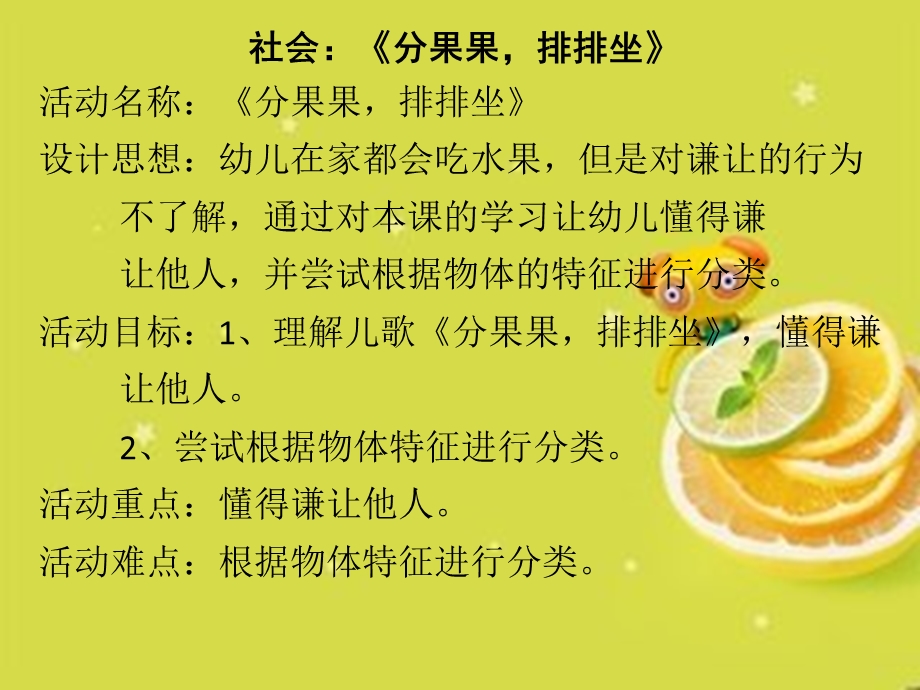 社会：《分果果，排排坐》

活动名称：《分果果，排排坐》

设计思想：幼儿在家都会吃水果，但是对谦让的行为不了解，通过对本课的学习让幼儿懂得谦让他人，并尝试根据物体的特征进行分类。

活动目标：1、理解儿歌《分果果，排排坐》，懂得谦让他人。

2、尝试根据物体特征进行分类。

活动重点：懂得谦让他人。

活动难点：根据物体特征进行分类。